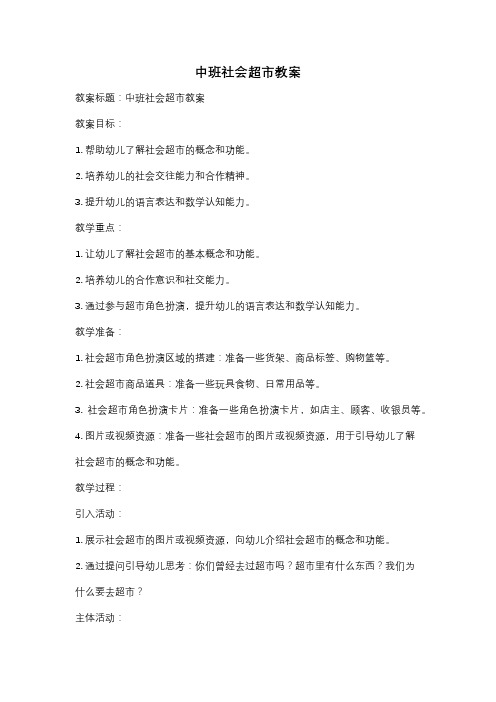 中班社会超市教案

教案标题：中班社会超市教案

教案目标：

1. 帮助幼儿了解社会超市的概念和功能。

2. 培养幼儿的社会交往能力和合作精神。

3. 提升幼儿的语言表达和数学认知能力。

教学重点：

1. 让幼儿了解社会超市的基本概念和功能。

2. 培养幼儿的合作意识和社交能力。

3. 通过参与超市角色扮演，提升幼儿的语言表达和数学认知能力。

教学准备：

1. 社会超市角色扮演区域的搭建：准备一些货架、商品标签、购物篮等。

2. 社会超市商品道具：准备一些玩具食物、日常用品等。

3. 社会超市角色扮演卡片：准备一些角色扮演卡片，如店主、顾客、收银员等。

4. 图片或视频资源：准备一些社会超市的图片或视频资源，用于引导幼儿了解社会超市的概念和功能。

教学过程：

引入活动：

1. 展示社会超市的图片或视频资源，向幼儿介绍社会超市的概念和功能。

2. 通过提问引导幼儿思考：你们曾经去过超市吗？超市里有什么东西？我们为什么要去超市？

主体活动：